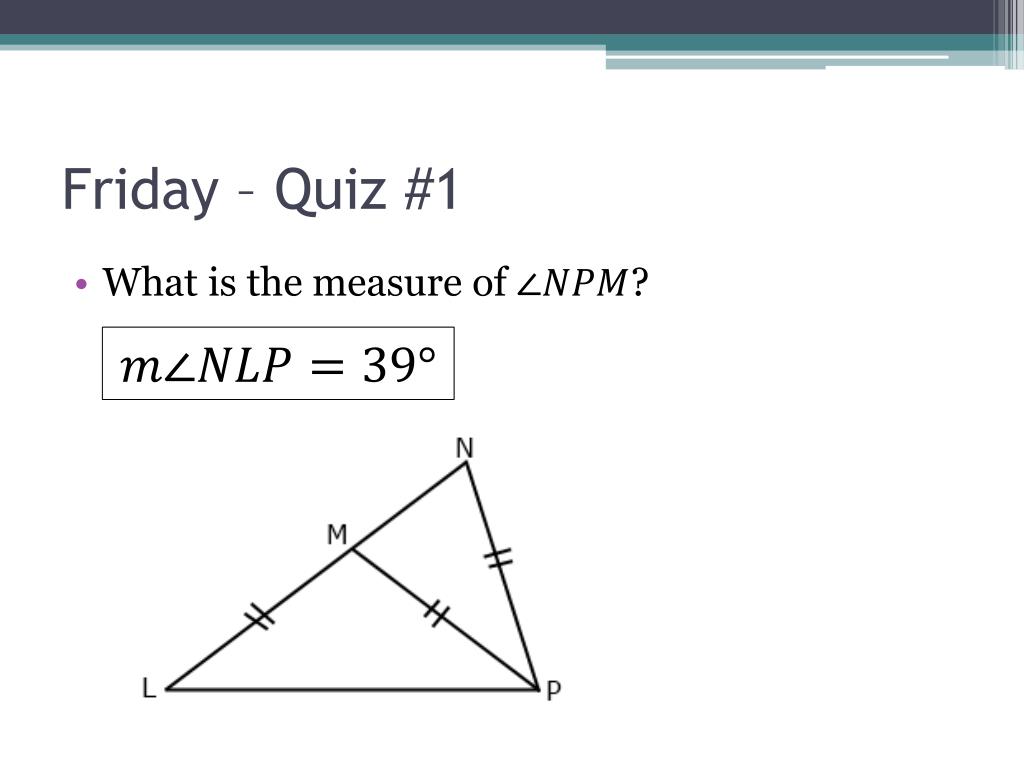 Friday – Quiz #1

• What is the measure of $\angle NPM$?

$m\angle NLP = 39°$

N
M
L
P